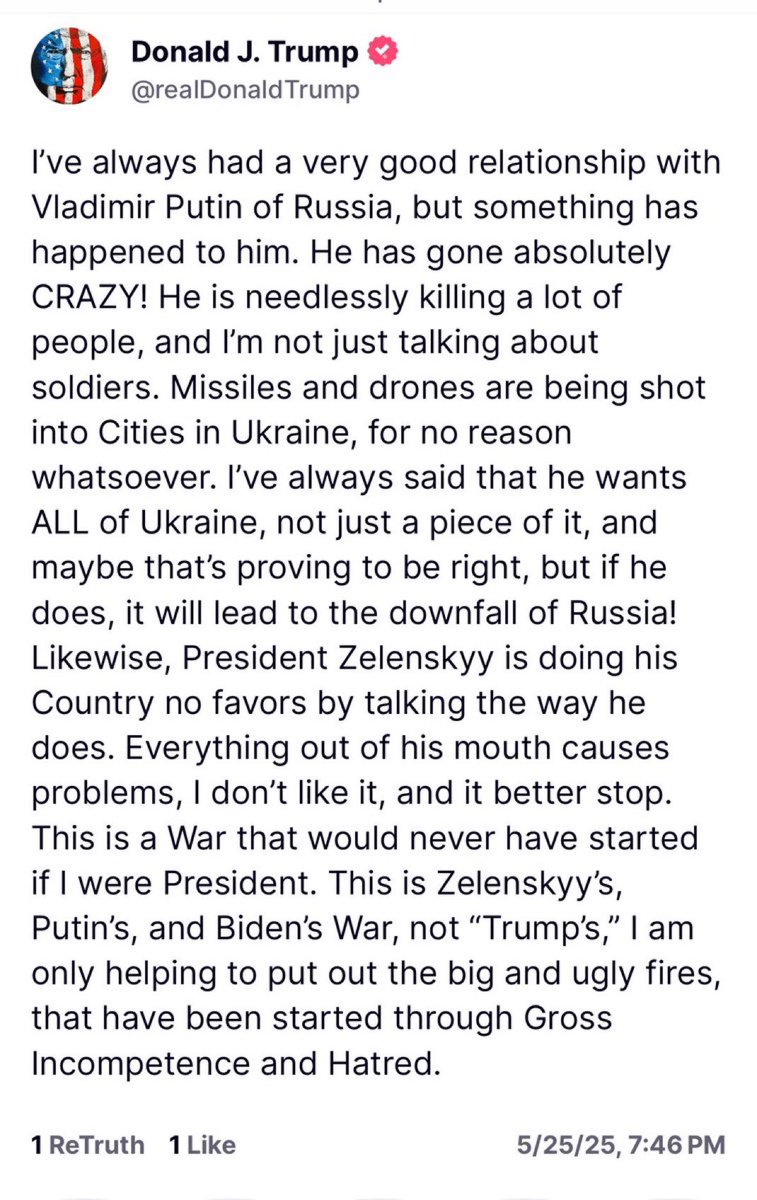 Donald J. Trump
@realDonaldTrump

I've always had a very good relationship with Vladimir Putin of Russia, but something has happened to him. He has gone absolutely CRAZY! He is needlessly killing a lot of people, and I'm not just talking about soldiers. Missiles and drones are being shot into Cities in Ukraine, for no reason whatsoever. I've always said that he wants ALL of Ukraine, not just a piece of it, and maybe that's proving to be right, but if he does, it will lead to the downfall of Russia! Likewise, President Zelenskyy is doing his Country no favors by talking the way he does. Everything out of his mouth causes problems, I don't like it, and it better stop. This is a War that would never have started if I were President. This is Zelenskyy's, Putin's, and Biden's War, not "Trump's," I am only helping to put out the big and ugly fires, that have been started through Gross Incompetence and Hatred.

1 ReTruth 1 Like 5/25/25, 7:46 PM